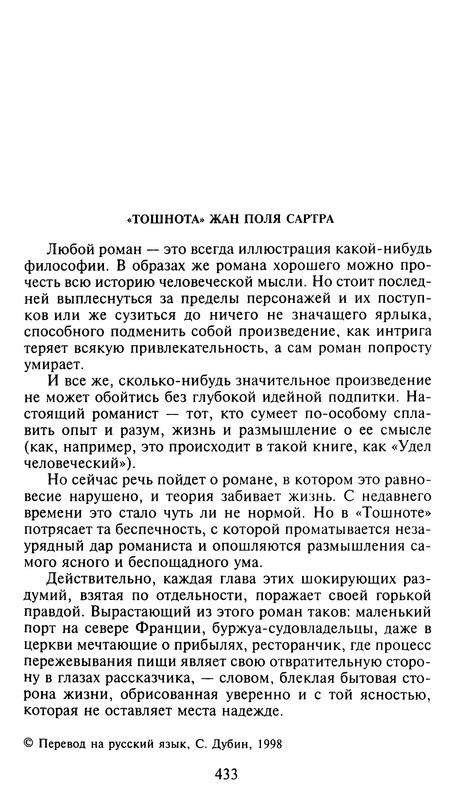 «ТОШНОТА» ЖАН ПОЛЯ САРТРА

Любой роман — это всегда иллюстрация какой-нибудь философии. В образах же романа хорошего можно прочесть всю историю человеческой мысли. Но стоит последней выплеснуться за пределы персонажей и их поступков или же сузиться до ничего не значащего ярлыка, способного подменить собой произведение, как интрига теряет всякую привлекательность, а сам роман попросту умирает.

И все же, сколько-нибудь значительное произведение не может обойтись без глубокой идейной подпитки. Настоящий романист — тот, кто сумеет по-особому сплавить опыт и разум, жизнь и размышление о ее смысле (как, например, это происходит в такой книге, как «Удел человеческий»).

Но сейчас речь пойдет о романе, в котором это равновесие нарушено, и теория забивает жизнь. С недавнего времени это стало чуть ли не нормой. Но в «Тошноте» потрясает та беспечность, с которой проматывается незаурядный дар романиста и опошляются размышления самого ясного и беспощадного ума.

Действительно, каждая глава этих шокирующих раздумий, взятая по отдельности, поражает своей горькой правдой. Вырастающий из этого роман таков: маленький порт на севере Франции, буржуа-судовладельцы, даже в церкви мечтающие о прибылях, ресторанчик, где процесс пережевывания пищи являет свою отвратительную сторону в глазах рассказчика, — словом, блеклая бытовая сторона жизни, обрисованная уверенно и с той ясностью, которая не оставляет места надежде.

© Перевод на русский язык, С. Дубин, 1998

433